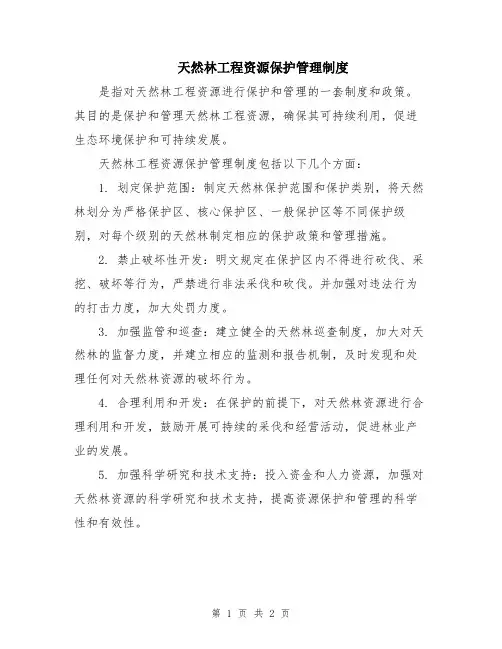 天然林工程资源保护管理制度

是指对天然林工程资源进行保护和管理的一套制度和政策。其目的是保护和管理天然林工程资源，确保其可持续利用，促进生态环境保护和可持续发展。

天然林工程资源保护管理制度包括以下几个方面：

1. 划定保护范围：制定天然林保护范围和保护类别，将天然林划分为严格保护区、核心保护区、一般保护区等不同保护级别，对每个级别的天然林制定相应的保护政策和管理措施。

2. 禁止破坏性开发：明文规定在保护区内不得进行砍伐、采挖、破坏等行为，严禁进行非法采伐和砍伐。并加强对违法行为的打击力度，加大处罚力度。

3. 加强监管和巡查：建立健全的天然林巡查制度，加大对天然林的监督力度，并建立相应的监测和报告机制，及时发现和处理任何对天然林资源的破坏行为。

4. 合理利用和开发：在保护的前提下，对天然林资源进行合理利用和开发，鼓励开展可持续的采伐和经营活动，促进林业产业的发展。

5. 加强科学研究和技术支持：投入资金和人力资源，加强对天然林资源的科学研究和技术支持，提高资源保护和管理的科学性和有效性。

第 1 页 共 2 页